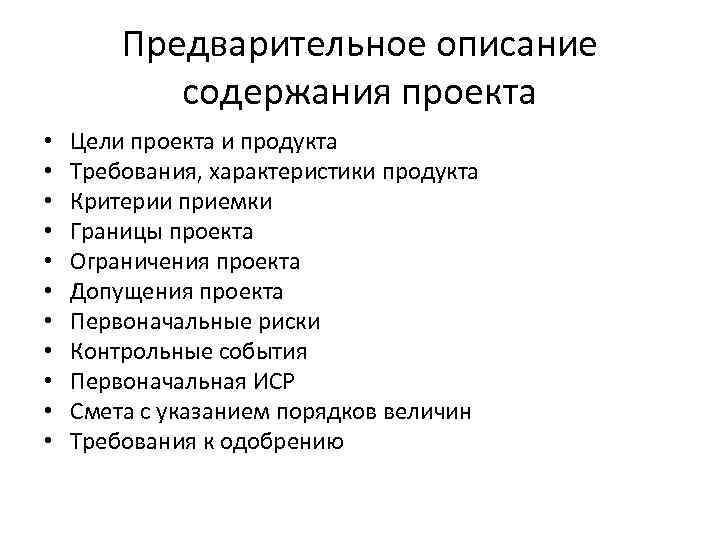 Предварительное описание содержания проекта

• Цели проекта и продукта
• Требования, характеристики продукта
• Критерии приемки
• Границы проекта
• Ограничения проекта
• Допущения проекта
• Первоначальные риски
• Контрольные события
• Первоначальная ИСР
• Смета с указанием порядков величин
• Требования к одобрению